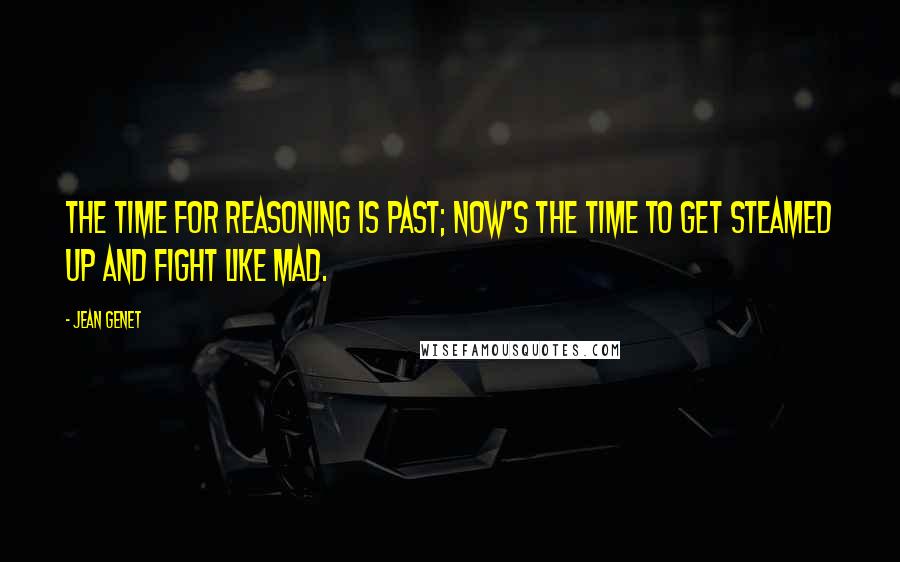 THE TIME FOR REASONING IS PAST; NOW'S THE TIME TO GET STEAMED UP AND FIGHT LIKE MAD.

- JEAN GENET

WISEFAMOUSQUOTES.COM